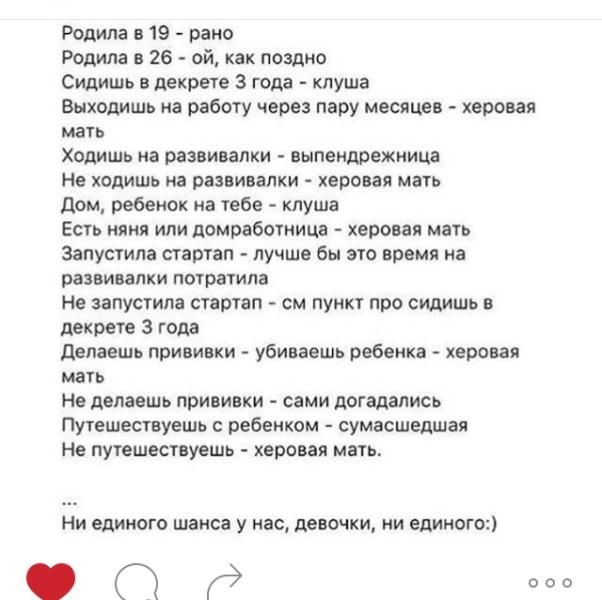 Родила в 19 - рано
Родила в 26 - ой, как поздно
Сидишь в декрете 3 года - клуша
Выходишь на работу через пару месяцев - херовая мать
Ходишь на развивалки - выпендрежница
Не ходишь на развивалки - херовая мать
Дом, ребенок на тебе - клуша
Есть няня или домработница - херовая мать
Запустила стартап - лучше бы это время на развивалки потратила
Не запустила стартап - см пункт про сидишь в декрете 3 года
Делаешь прививки - убиваешь ребенка - херовая мать
Не делаешь прививки - сами догадались
Путешествуешь с ребенком - сумасшедшая
Не путешествуешь - херовая мать.

...
Ни единого шанса у нас, девочки, ни единого:)